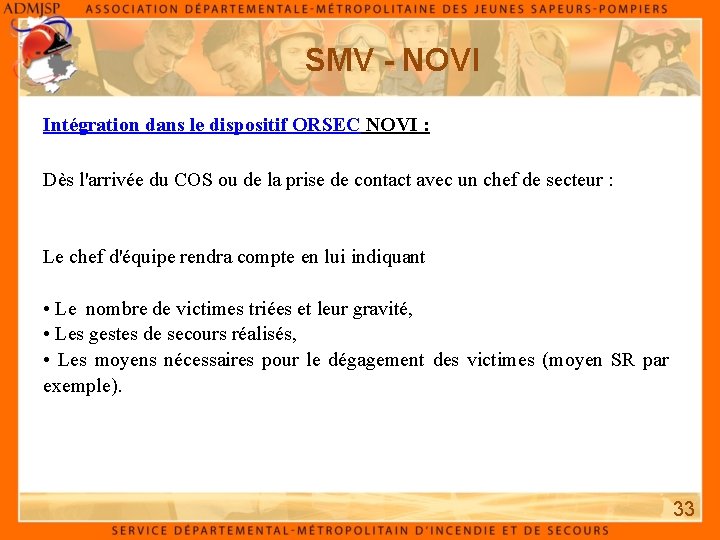 ADMJSP ASSOCIATION DÉPARTEMENTALE-MÉTROPOLITAINE DES JEUNES SAPEURS-POMPIERS

SMV - NOVI

Intégration dans le dispositif ORSEC NOVI :

Dès l'arrivée du COS ou de la prise de contact avec un chef de secteur :

Le chef d'équipe rendra compte en lui indiquant

• Le nombre de victimes triées et leur gravité,
• Les gestes de secours réalisés,
• Les moyens nécessaires pour le dégagement des victimes (moyen SR par exemple).

33

SERVICE DÉPARTEMENTAL-MÉTROPOLITAIN D'INCENDIE ET DE SECOURS